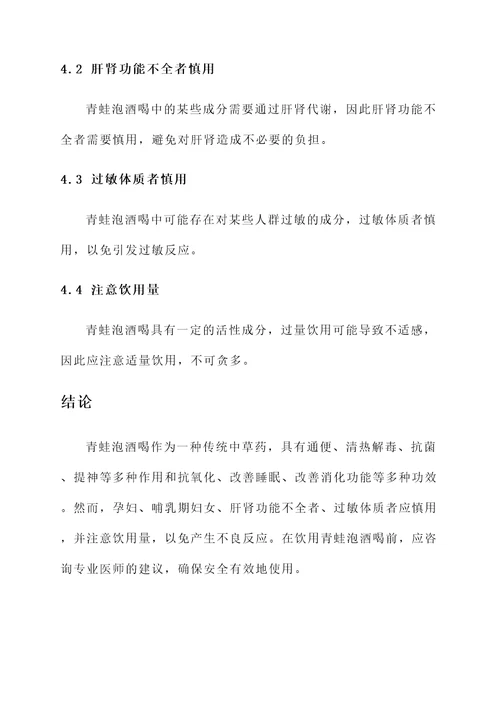 4.2 肝肾功能不全者慎用

青蛙泡酒喝中的某些成分需要通过肝肾代谢，因此肝肾功能不全者需要慎用，避免对肝肾造成不必要的负担。

4.3 过敏体质者慎用

青蛙泡酒喝中可能存在对某些人群过敏的成分，过敏体质者慎用，以免引发过敏反应。

4.4 注意饮用量

青蛙泡酒喝具有一定的活性成分，过量饮用可能导致不适感，因此应注意适量饮用，不可贪多。

结论

青蛙泡酒喝作为一种传统中草药，具有通便、清热解毒、抗菌、提神等多种作用和抗氧化、改善睡眠、改善消化功能等多种功效。然而，孕妇、哺乳期妇女、肝肾功能不全者、过敏体质者应慎用，并注意饮用量，以免产生不良反应。在饮用青蛙泡酒喝前，应咨询专业医师的建议，确保安全有效地使用。